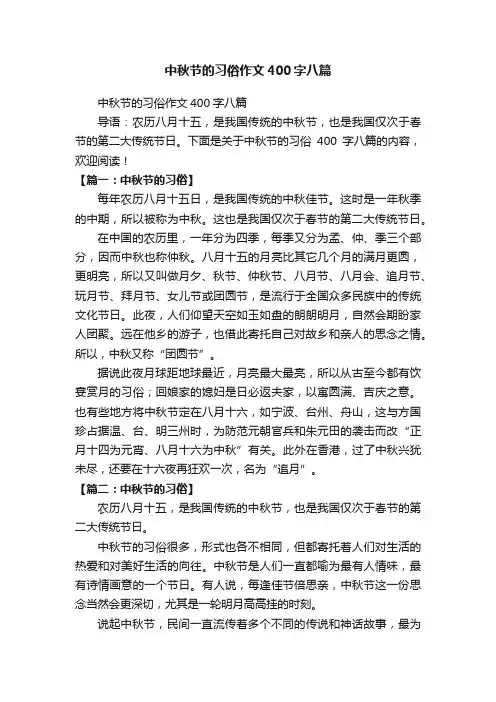 中秋节的习俗作文400字八篇

中秋节的习俗作文400字八篇

导语：农历八月十五，是我国传统的中秋节，也是我国仅次于春节的第二大传统节日。下面是关于中秋节的习俗 400 字八篇的内容，欢迎阅读！

【篇一：中秋节的习俗】

每年农历八月十五日，是我国传统的中秋佳节。这时是一年秋季的中期，所以被称为中秋。这也是我国仅次于春节的第二大传统节日。

在中国的农历里，一年分为四季，每季又分为孟、仲、季三个部分，因而中秋也称仲秋。八月十五的月亮比其它几个月的满月更圆，更明亮，所以又叫做月夕、秋节、仲秋节、八月节、八月会、追月节、玩月节、拜月节、女儿节或团圆节，是流行于全国众多民族中的传统文化节日。此夜，人们仰望天空如玉如盘的朗朗明月，自然会期盼家人团聚。远在他乡的游子，也借此寄托自己对故乡和亲人的思念之情。所以，中秋又称“团圆节”。

据说此夜月球距地球最近，月亮最大最亮，所以从古至今都有饮宴赏月的习俗；回娘家的媳妇是日必返夫家，以寓圆满、吉庆之意。也有些地方将中秋节定在八月十六，如宁波、台州、舟山，这与方国珍占据温、台、明三州时，为防范元朝官兵和朱元田的袭击而改“正月十四为元宵、八月十六为中秋”有关。此外在香港，过了中秋兴犹未尽，还要在十六夜再狂欢一次，名为“追月”。

【篇二：中秋节的习俗】

农历八月十五，是我国传统的中秋节，也是我国仅次于春节的第二大传统节日。

中秋节的习俗很多，形式也各不相同，但都寄托着人们对生活的热爱和对美好生活的向往。中秋节是人们一直都喻为最有人情味，最有诗情画意的一个节日。有人说，每逢佳节倍思亲，中秋节这一份思念当然会更深切，尤其是一轮明月高高挂的时刻。

说起中秋节，民间一直流传着多个不同的传说和神话故事，最为